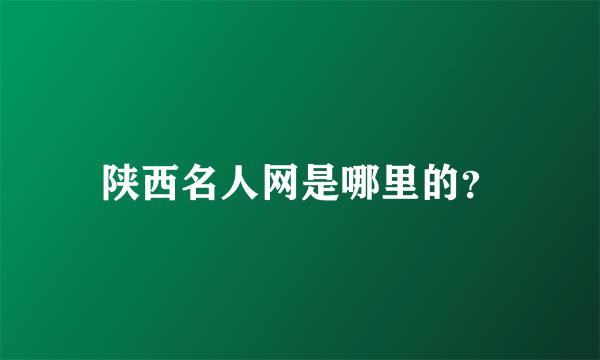 陕西名人网是哪里的?